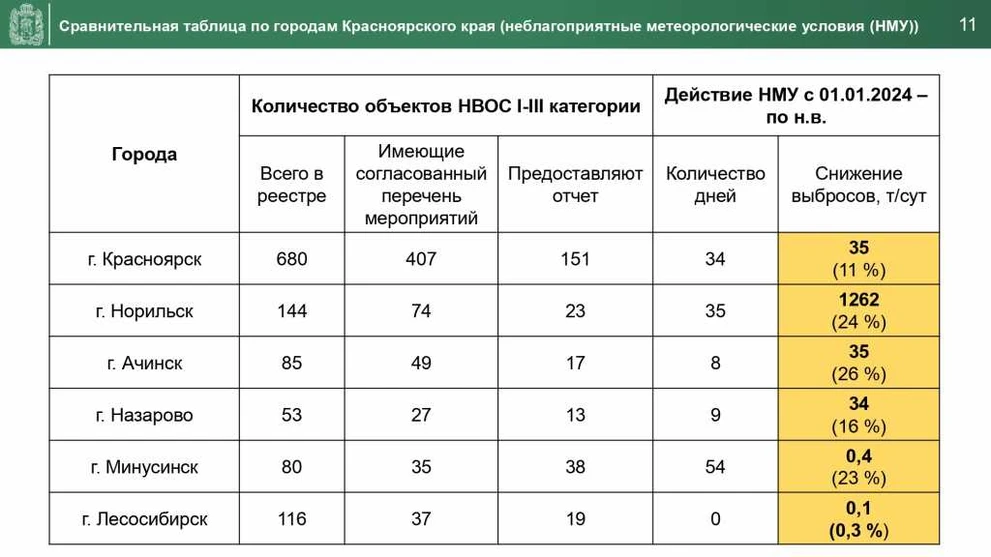 Сравнительная таблица по городам Красноярского края (неблагоприятные метеорологические условия (НМУ))

11

| Города | Количество объектов НВОС I-III категории | | | Действие НМУ с 01.01.2024 – по н.в. | |
|---|---|---|---|---|---|
| | Всего в реестре | Имеющие согласованный перечень мероприятий | Предоставляют отчет | Количество дней | Снижение выбросов, т/сут |
| г. Красноярск | 680 | 407 | 151 | 34 | 35 (11 %) |
| г. Норильск | 144 | 74 | 23 | 35 | 1262 (24 %) |
| г. Ачинск | 85 | 49 | 17 | 8 | 35 (26 %) |
| г. Назарово | 53 | 27 | 13 | 9 | 34 (16 %) |
| г. Минусинск | 80 | 35 | 38 | 54 | 0,4 (23 %) |
| г. Лесосибирск | 116 | 37 | 19 | 0 | 0,1 (0,3 %) |